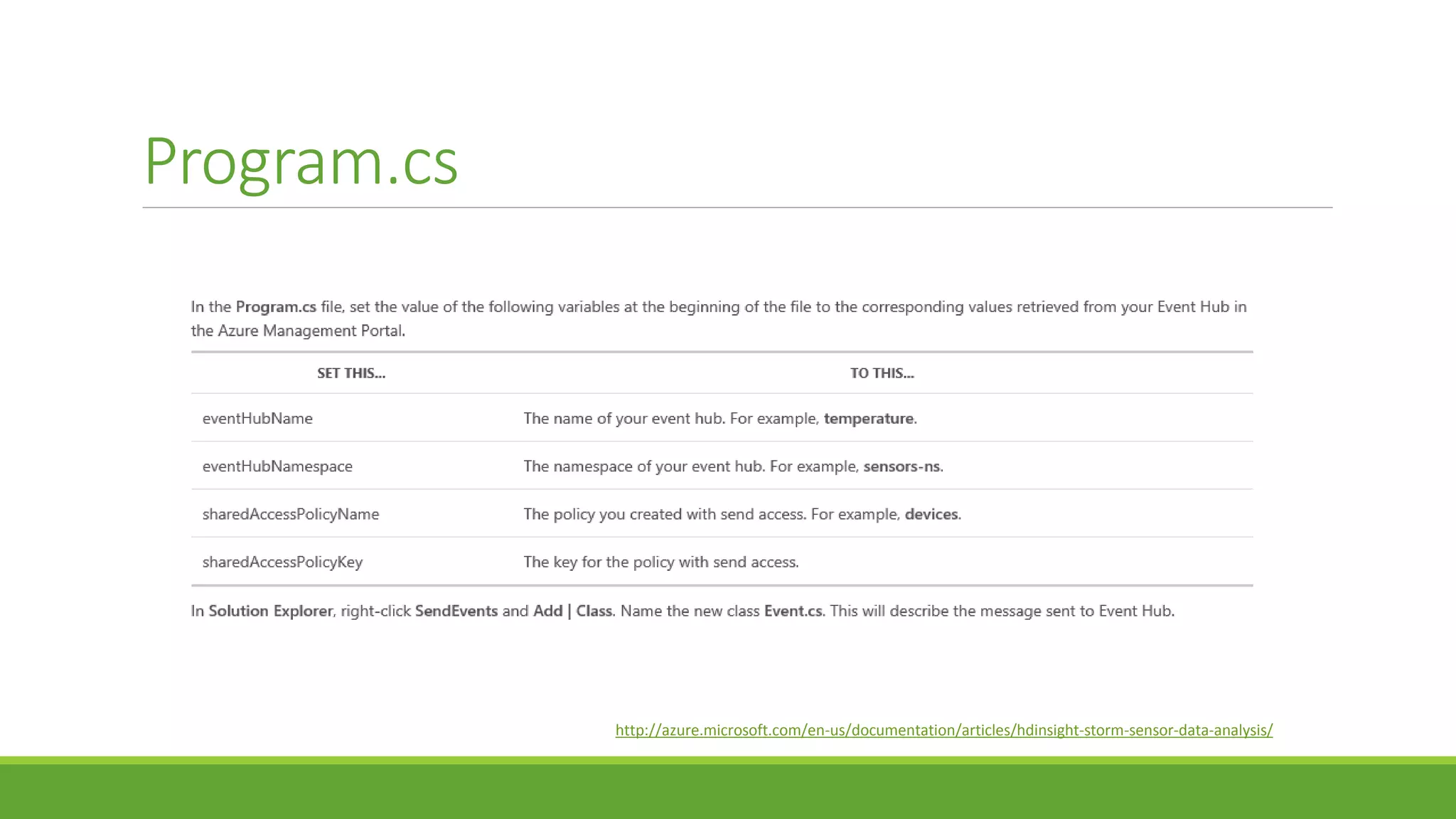 Program.cs

In the Program.cs file, set the value of the following variables at the beginning of the file to the corresponding values retrieved from your Event Hub in the Azure Management Portal.

| SET THIS... | TO THIS... |
|---|---|
| eventHubName | The name of your event hub. For example, temperature. |
| eventHubNamespace | The namespace of your event hub. For example, sensors-ns. |
| sharedAccessPolicyName | The policy you created with send access. For example, devices. |
| sharedAccessPolicyKey | The key for the policy with send access. |

In Solution Explorer, right-click SendEvents and Add | Class. Name the new class Event.cs. This will describe the message sent to Event Hub.

http://azure.microsoft.com/en-us/documentation/articles/hdinsight-storm-sensor-data-analysis/